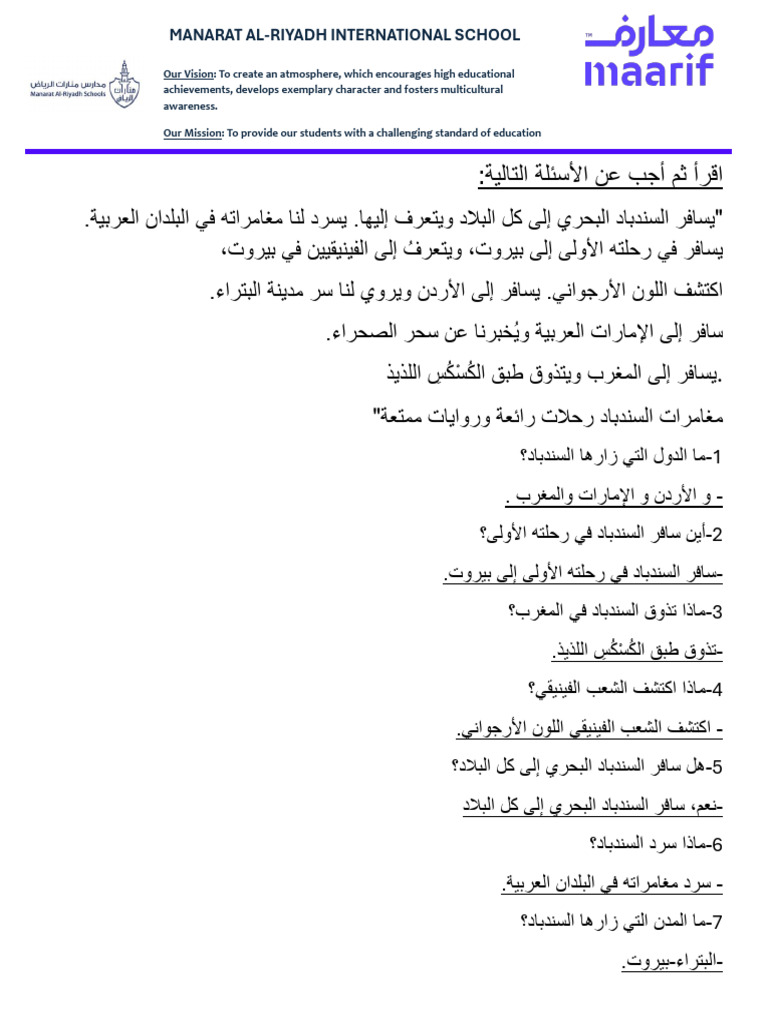 MANARAT AL-RIYADH INTERNATIONAL SCHOOL

مدارس منارات الرياض
Manarat Al-Riyadh Schools

Our Vision: To create an atmosphere, which encourages high educational achievements, develops exemplary character and fosters multicultural awareness.

Our Mission: To provide our students with a challenging standard of education

معارف
maarif

اقرأ ثم أجب عن الأسئلة التالية:

"يسافر السندباد البحري إلى كل البلاد ويتعرف إليها. يسرد لنا مغامراته في البلدان العربية. يسافر في رحلته الأولى إلى بيروت، ويتعرفُ إلى الفينيقيين في بيروت،

اكتشف اللون الأرجواني. يسافر إلى الأردن ويروي لنا سر مدينة البتراء.

سافر إلى الإمارات العربية ويُخبرنا عن سحر الصحراء.

.يسافر إلى المغرب ويتذوق طبق الكُسْكُسِ اللذيذ

مغامرات السندباد رحلات رائعة وروايات ممتعة"

1-ما الدول التي زارها السندباد؟

- و الأردن و الإمارات والمغرب .

2-أين سافر السندباد في رحلته الأولى؟

-سافر السندباد في رحلته الأولى إلى بيروت.

3-ماذا تذوق السندباد في المغرب؟

-تذوق طبق الكُسْكُسِ اللذيذ.

4-ماذا اكتشف الشعب الفينيقي؟

- اكتشف الشعب الفينيقي اللون الأرجواني.

5-هل سافر السندباد البحري إلى كل البلاد؟

-نعم، سافر السندباد البحري إلى كل البلاد

6-ماذا سرد السندباد؟

- سرد مغامراته في البلدان العربية.

7-ما المدن التي زارها السندباد؟

-البتراء-بيروت.